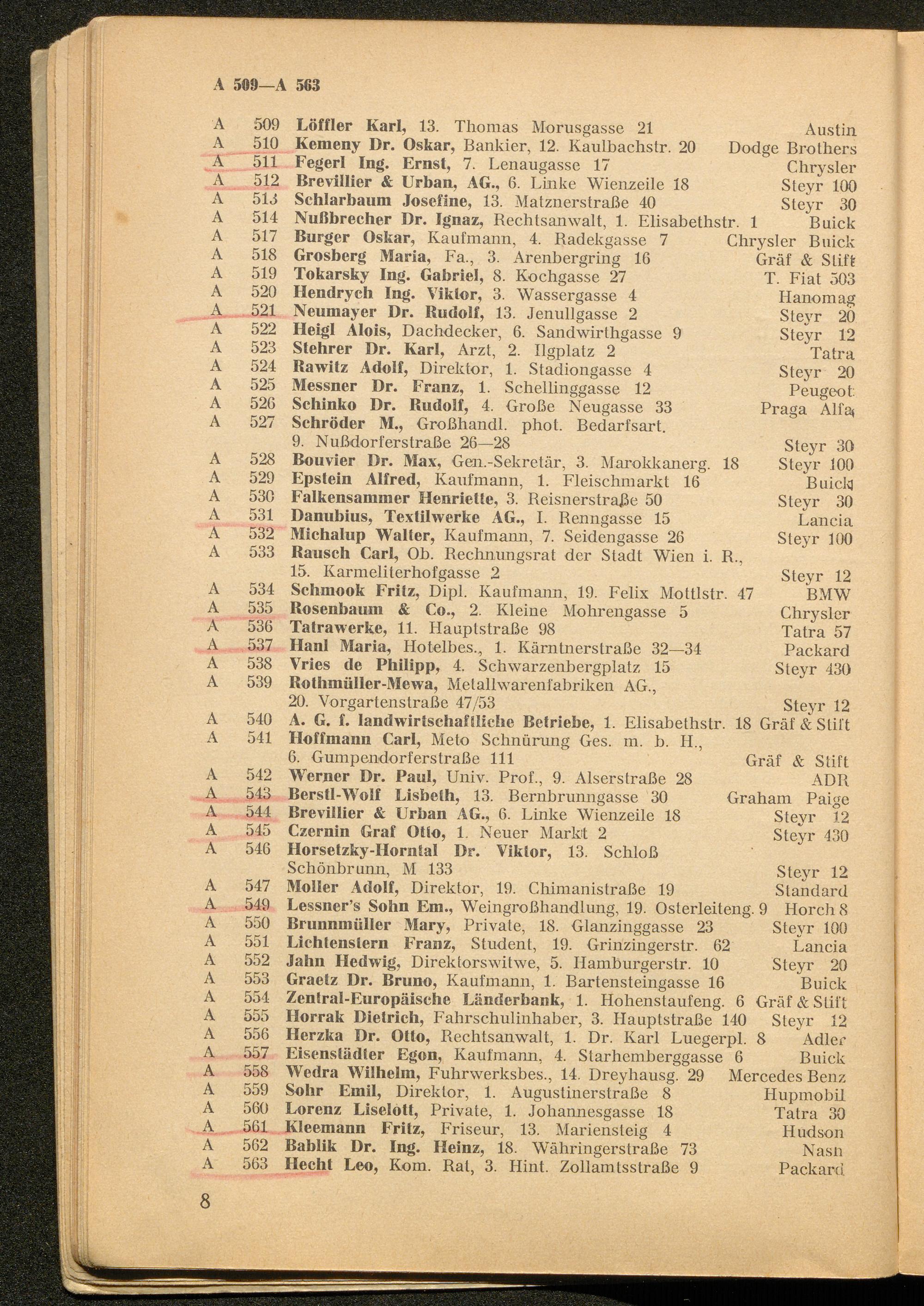 A 509—A 563

A 509 Löffler Karl, 13. Thomas Morusgasse 21 Austin
A 510 Kemeny Dr. Oskar, Bankier, 12. Kaulbachstr. 20 Dodge Brothers
A 511 Fegerl Ing. Ernst, 7. Lenaugasse 17 Chrysler
A 512 Brevillier & Urban, AG., 6. Linke Wienzeile 18 Steyr 100
A 513 Schlarbaum Josefine, 13. Matznerstraße 40 Steyr 30
A 514 Nußbrecher Dr. Ignaz, Rechtsanwalt, 1. Elisabethstr. 1 Buick
A 517 Burger Oskar, Kaufmann, 4. Radekgasse 7 Chrysler Buick
A 518 Grosberg Maria, Fa., 3. Arenbergring 16 Gräf & Stift
A 519 Tokarsky Ing. Gabriel, 8. Kochgasse 27 T. Fiat 503
A 520 Hendrych Ing. Viktor, 3. Wassergasse 4 Hanomag
A 521 Neumayer Dr. Rudolf, 13. Jenullgasse 2 Steyr 20
A 522 Heigl Alois, Dachdecker, 6. Sandwirthgasse 9 Steyr 12
A 523 Stehrer Dr. Karl, Arzt, 2. Ilgplatz 2 Tatra
A 524 Rawitz Adolf, Direktor, 1. Stadiongasse 4 Steyr 20
A 525 Messner Dr. Franz, 1. Schellinggasse 12 Peugeot
A 526 Schinko Dr. Rudolf, 4. Große Neugasse 33 Praga Alfa
A 527 Schröder M., Großhandl. phot. Bedarfsart. 9. Nußdorferstraße 26—28 Steyr 30
A 528 Bouvier Dr. Max, Gen.-Sekretär, 3. Marokkanerg. 18 Steyr 100
A 529 Epstein Alfred, Kaufmann, 1. Fleischmarkt 16 Buick
A 530 Falkensammer Henriette, 3. Reisnerstraße 50 Steyr 30
A 531 Danubius, Textilwerke AG., I. Renngasse 15 Lancia
A 532 Michalup Walter, Kaufmann, 7. Seidengasse 26 Steyr 100
A 533 Rausch Carl, Ob. Rechnungsrat der Stadt Wien i. R., 15. Karmeliterhofgasse 2 Steyr 12
A 534 Schmook Fritz, Dipl. Kaufmann, 19. Felix Mottlstr. 47 BMW
A 535 Rosenbaum & Co., 2. Kleine Mohrengasse 5 Chrysler
A 536 Tatrawerke, 11. Hauptstraße 98 Tatra 57
A 537 Hanl Maria, Hotelbes., 1. Kärntnerstraße 32—34 Packard
A 538 Vries de Philipp, 4. Schwarzenbergplatz 15 Steyr 430
A 539 Rothmüller-Mewa, Metallwarenfabriken AG., 20. Vorgartenstraße 47/53 Steyr 12
A 540 A. G. f. landwirtschaftliche Betriebe, 1. Elisabethstr. 18 Gräf & Stift
A 541 Hoffmann Carl, Meto Schnürung Ges. m. b. H., 6. Gumpendorferstraße 111 Gräf & Stift
A 542 Werner Dr. Paul, Univ. Prof., 9. Alserstraße 28 ADR
A 543 Berstl-Wolf Lisbeth, 13. Bernbrunngasse 30 Graham Paige
A 544 Brevillier & Urban AG., 6. Linke Wienzeile 18 Steyr 12
A 545 Czernin Graf Otto, 1. Neuer Markt 2 Steyr 430
A 546 Horsetzky-Horntal Dr. Viktor, 13. Schloß Schönbrunn, M 133 Steyr 12
A 547 Moller Adolf, Direktor, 19. Chimanistraße 19 Standard
A 549 Lessner's Sohn Em., Weingroßhandlung, 19. Osterleiteng. 9 Horch 8
A 550 Brunnmüller Mary, Private, 18. Glanzinggasse 23 Steyr 100
A 551 Lichtenstern Franz, Student, 19. Grinzingerstr. 62 Lancia
A 552 Jahn Hedwig, Direktorswitwe, 5. Hamburgerstr. 10 Steyr 20
A 553 Graetz Dr. Bruno, Kaufmann, 1. Bartensteingasse 16 Buick
A 554 Zentral-Europäische Länderbank, 1. Hohenstaufeng. 6 Gräf & Stift
A 555 Horrak Dietrich, Fahrschulinhaber, 3. Hauptstraße 140 Steyr 12
A 556 Herzka Dr. Otto, Rechtsanwalt, 1. Dr. Karl Luegerpl. 8 Adler
A 557 Eisenstädter Egon, Kaufmann, 4. Starhemberggasse 6 Buick
A 558 Wedra Wilhelm, Fuhrwerksbes., 14. Dreyhausg. 29 Mercedes Benz
A 559 Sohr Emil, Direktor, 1. Augustinerstraße 8 Hupmobil
A 560 Lorenz Liselott, Private, 1. Johannesgasse 18 Tatra 30
A 561 Kleemann Fritz, Friseur, 13. Mariensteig 4 Hudson
A 562 Bablik Dr. Ing. Heinz, 18. Währingerstraße 73 Nash
A 563 Hecht Leo, Kom. Rat, 3. Hint. Zollamtsstraße 9 Packard

8